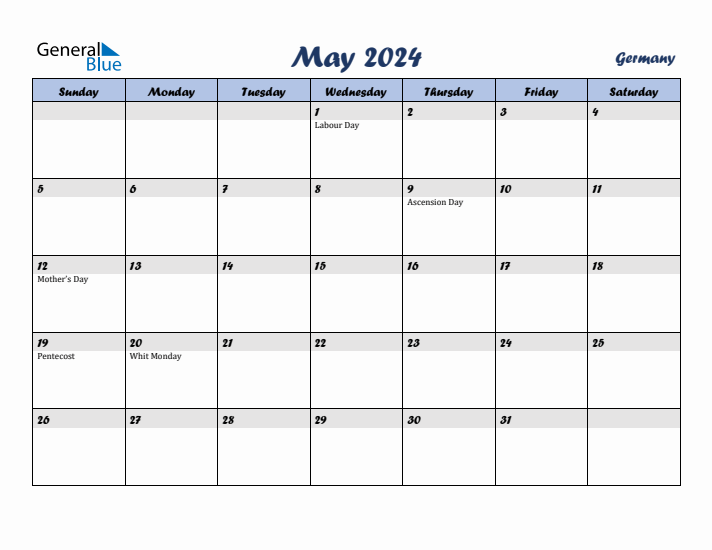 General Blue

May 2024

Germany

| Sunday | Monday | Tuesday | Wednesday | Thursday | Friday | Saturday |
|---|---|---|---|---|---|---|
| | | | 1 Labour Day | 2 | 3 | 4 |
| 5 | 6 | 7 | 8 | 9 Ascension Day | 10 | 11 |
| 12 Mother's Day | 13 | 14 | 15 | 16 | 17 | 18 |
| 19 Pentecost | 20 Whit Monday | 21 | 22 | 23 | 24 | 25 |
| 26 | 27 | 28 | 29 | 30 | 31 | |